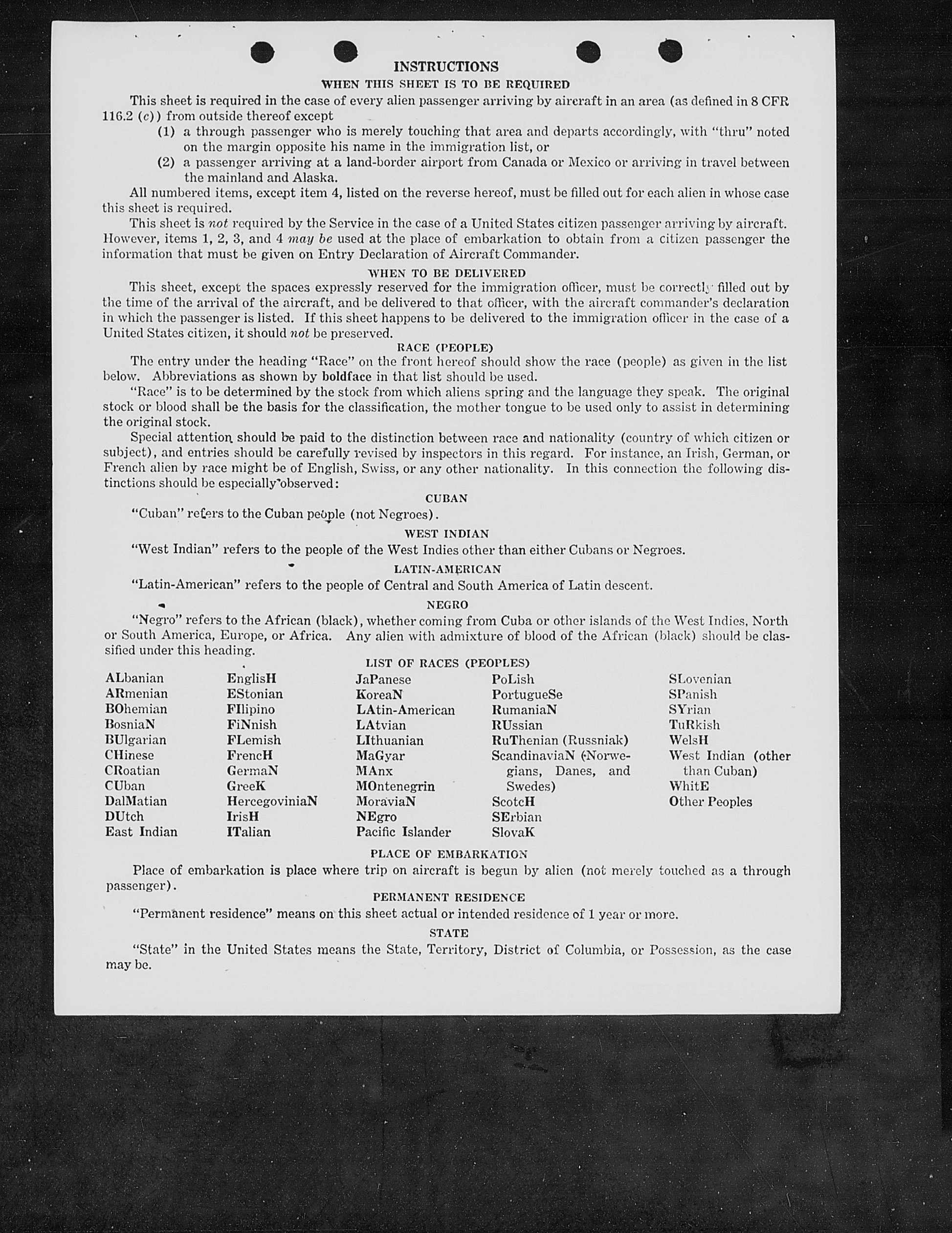 INSTRUCTIONS

WHEN THIS SHEET IS TO BE REQUIRED

This sheet is required in the case of every alien passenger arriving by aircraft in an area (as defined in 8 CFR 116.2 (c)) from outside thereof except

(1) a through passenger who is merely touching that area and departs accordingly, with "thru" noted on the margin opposite his name in the immigration list, or

(2) a passenger arriving at a land-border airport from Canada or Mexico or arriving in travel between the mainland and Alaska.

All numbered items, except item 4, listed on the reverse hereof, must be filled out for each alien in whose case this sheet is required.

This sheet is not required by the Service in the case of a United States citizen passenger arriving by aircraft. However, items 1, 2, 3, and 4 may be used at the place of embarkation to obtain from a citizen passenger the information that must be given on Entry Declaration of Aircraft Commander.

WHEN TO BE DELIVERED

This sheet, except the spaces expressly reserved for the immigration officer, must be correctly filled out by the time of the arrival of the aircraft, and be delivered to that officer, with the aircraft commander's declaration in which the passenger is listed. If this sheet happens to be delivered to the immigration officer in the case of a United States citizen, it should not be preserved.

RACE (PEOPLE)

The entry under the heading "Race" on the front hereof should show the race (people) as given in the list below. Abbreviations as shown by boldface in that list should be used.

"Race" is to be determined by the stock from which aliens spring and the language they speak. The original stock or blood shall be the basis for the classification, the mother tongue to be used only to assist in determining the original stock.

Special attention should be paid to the distinction between race and nationality (country of which citizen or subject), and entries should be carefully revised by inspectors in this regard. For instance, an Irish, German, or French alien by race might be of English, Swiss, or any other nationality. In this connection the following distinctions should be especially observed:

CUBAN

"Cuban" refers to the Cuban people (not Negroes).

WEST INDIAN

"West Indian" refers to the people of the West Indies other than either Cubans or Negroes.

LATIN-AMERICAN

"Latin-American" refers to the people of Central and South America of Latin descent.

NEGRO

"Negro" refers to the African (black), whether coming from Cuba or other islands of the West Indies, North or South America, Europe, or Africa. Any alien with admixture of blood of the African (black) should be classified under this heading.

LIST OF RACES (PEOPLES)

ALbanian
ARmenian
BOhemian
BosniaN
BUlgarian
CHinese
CRoatian
CUban
DalMatian
DUtch
East Indian

EnglisH
EStonian
FIlipino
FiNnish
FLemish
FrencH
GermaN
GreeK
HercegoviniaN
IrisH
ITalian

JaPanese
KoreaN
LAtin-American
LAtvian
LIthuanian
MaGyar
MAnx
MOntenegrin
MoraviaN
NEgro
Pacific Islander

PoLish
PortugueSe
RumaniaN
RUssian
RuThenian (Russniak)
ScandinaviaN (Norwegians, Danes, and Swedes)
ScotcH
SErbian
SlovaK

SLovenian
SPanish
SYrian
TuRkish
WelsH
West Indian (other than Cuban)
WhitE
Other Peoples

PLACE OF EMBARKATION

Place of embarkation is place where trip on aircraft is begun by alien (not merely touched as a through passenger).

PERMANENT RESIDENCE

"Permanent residence" means on this sheet actual or intended residence of 1 year or more.

STATE

"State" in the United States means the State, Territory, District of Columbia, or Possession, as the case may be.